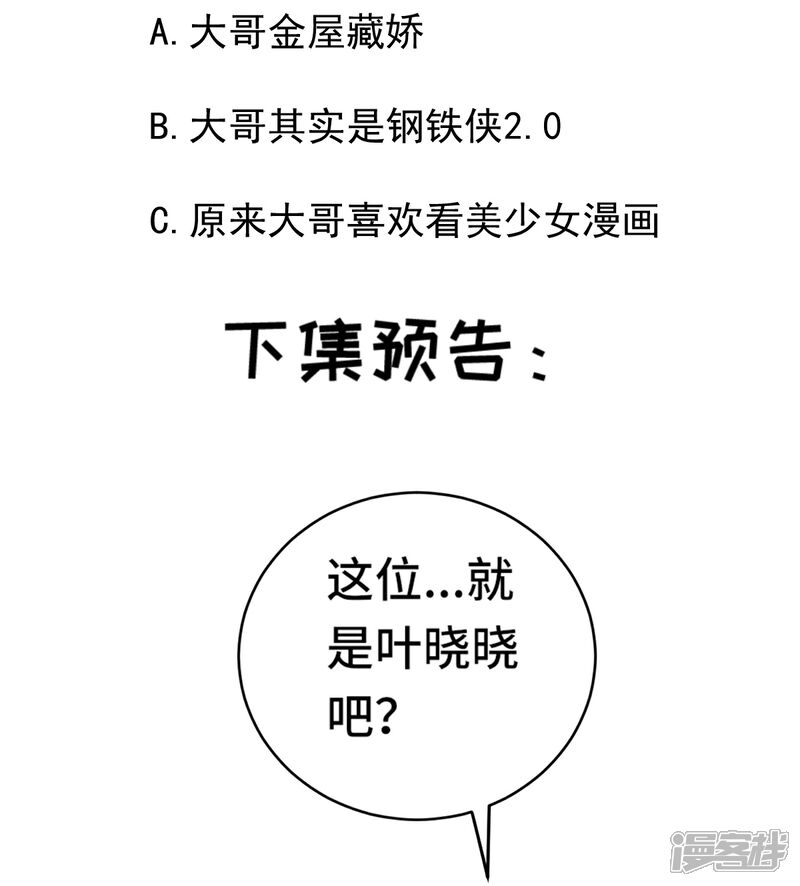 A.大哥金屋藏娇

B.大哥其实是钢铁侠2.0

C.原来大哥喜欢看美少女漫画

下集预告：

这位...就是叶晓晓吧?

漫客栈